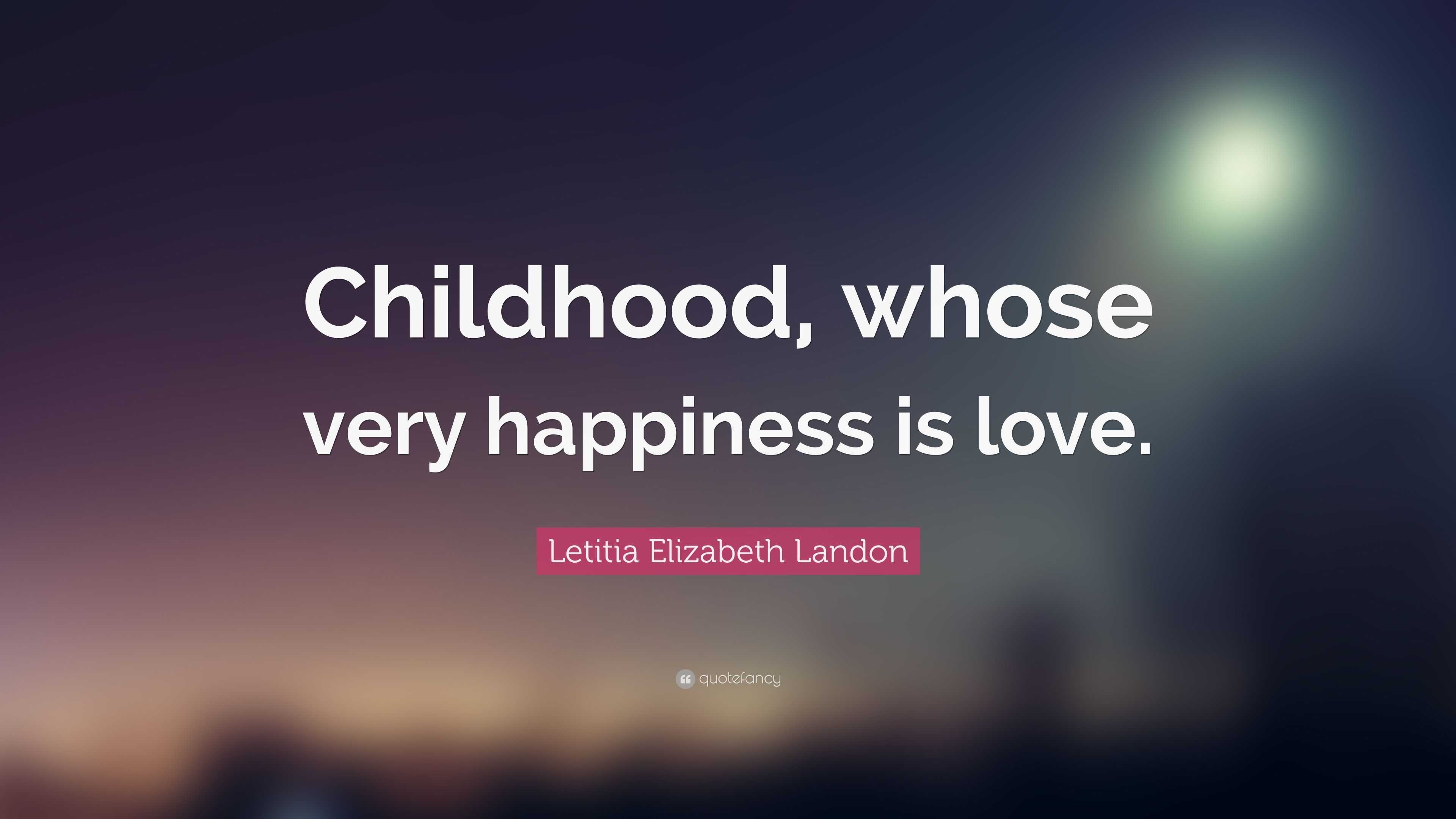 Childhood, whose very happiness is love.

Letitia Elizabeth Landon

quotefancy